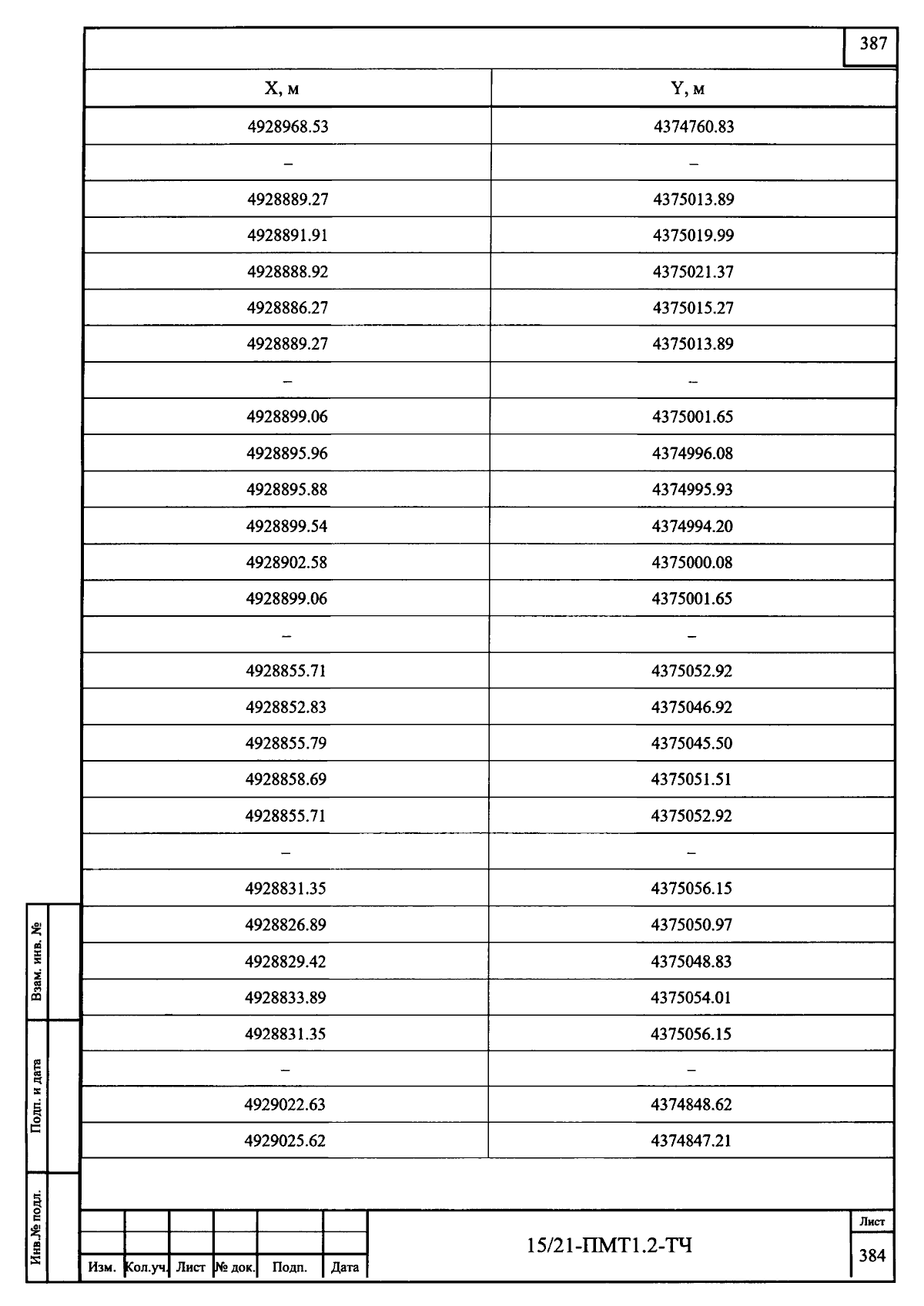 387

| X, м | Y, м |
|---|---|
| 4928968.53 | 4374760.83 |
| – | – |
| 4928889.27 | 4375013.89 |
| 4928891.91 | 4375019.99 |
| 4928888.92 | 4375021.37 |
| 4928886.27 | 4375015.27 |
| 4928889.27 | 4375013.89 |
| – | – |
| 4928899.06 | 4375001.65 |
| 4928895.96 | 4374996.08 |
| 4928895.88 | 4374995.93 |
| 4928899.54 | 4374994.20 |
| 4928902.58 | 4375000.08 |
| 4928899.06 | 4375001.65 |
| – | – |
| 4928855.71 | 4375052.92 |
| 4928852.83 | 4375046.92 |
| 4928855.79 | 4375045.50 |
| 4928858.69 | 4375051.51 |
| 4928855.71 | 4375052.92 |
| – | – |
| 4928831.35 | 4375056.15 |
| 4928826.89 | 4375050.97 |
| 4928829.42 | 4375048.83 |
| 4928833.89 | 4375054.01 |
| 4928831.35 | 4375056.15 |
| – | – |
| 4929022.63 | 4374848.62 |
| 4929025.62 | 4374847.21 |

Взам. инв. №
Подп. и дата
Инв.№ подл.

Изм. Кол.уч. Лист № док. Подп. Дата

15/21-ПМТ1.2-ТЧ

Лист
384